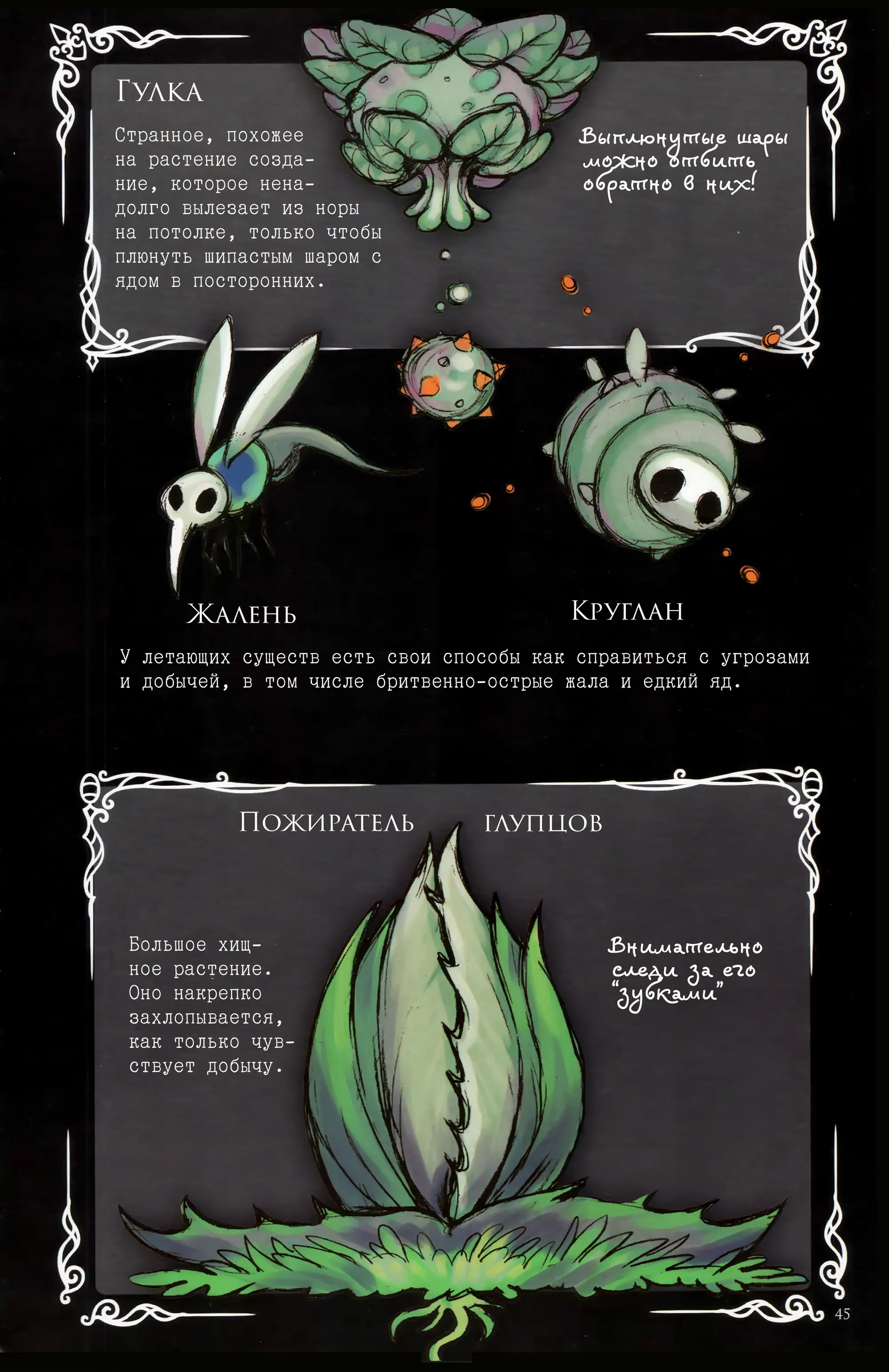 Гулка

Странное, похожее на растение создание, которое ненадолго вылезает из норы на потолке, только чтобы плюнуть шипастым шаром с ядом в посторонних.

Выплюнутые шары можно отбить обратно в них!

Жалень

Круглан

У летающих существ есть свои способы как справиться с угрозами и добычей, в том числе бритвенно-острые жала и едкий яд.

Пожиратель глупцов

Большое хищное растение. Оно накрепко захлопывается, как только чувствует добычу.

Внимательно следи за его "зубками"

45